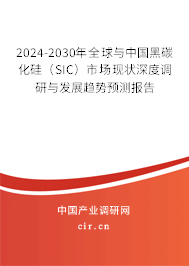 2024-2030年全球与中国黑碳化硅（SIC）市场现状深度调研与发展趋势预测报告

中国产业调研网

cir.cn